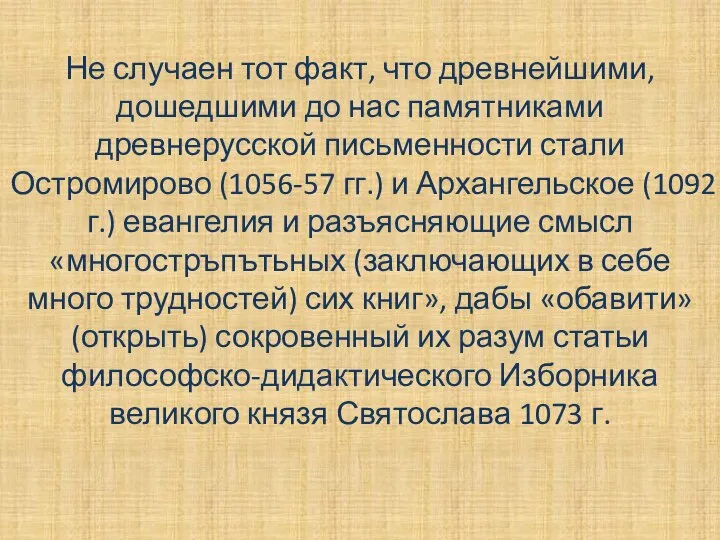 Не случаен тот факт, что древнейшими, дошедшими до нас памятниками древнерусской письменности стали Остромирово (1056-57 гг.) и Архангельское (1092 г.) евангелия и разъясняющие смысл «многостръпътьных (заключающих в себе много трудностей) сих книг», дабы «обавити» (открыть) сокровенный их разум статьи философско-дидактического Изборника великого князя Святослава 1073 г.